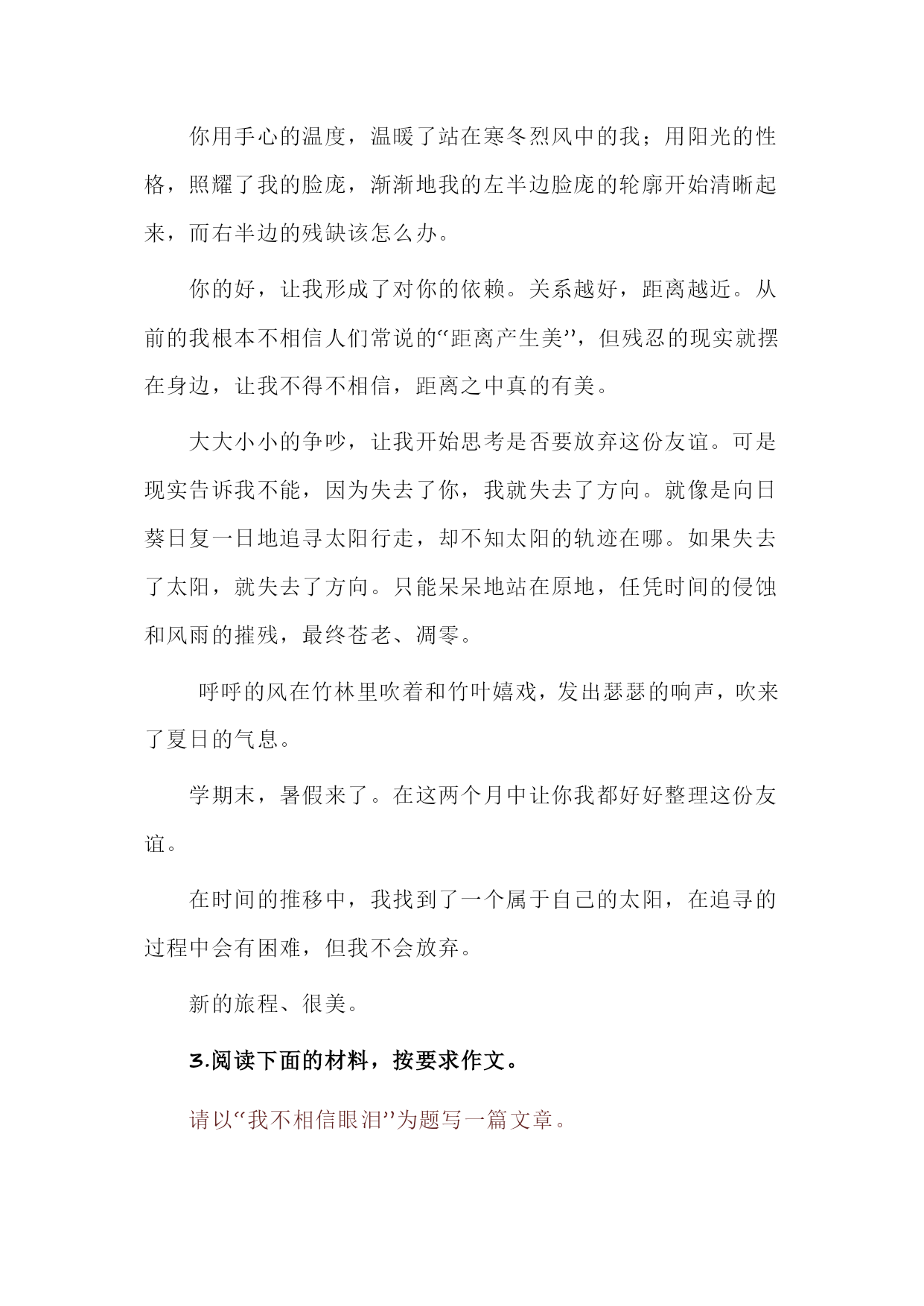 你用手心的温度，温暖了站在寒冬烈风中的我；用阳光的性格，照耀了我的脸庞，渐渐地我的左半边脸庞的轮廓开始清晰起来，而右半边的残缺该怎么办。

你的好，让我形成了对你的依赖。关系越好，距离越近。从前的我根本不相信人们常说的“距离产生美”，但残忍的现实就摆在身边，让我不得不相信，距离之中真的有美。

大大小小的争吵，让我开始思考是否要放弃这份友谊。可是现实告诉我不能，因为失去了你，我就失去了方向。就像是向日葵日复一日地追寻太阳行走，却不知太阳的轨迹在哪。如果失去了太阳，就失去了方向。只能呆呆地站在原地，任凭时间的侵蚀和风雨的摧残，最终苍老、凋零。

呼呼的风在竹林里吹着和竹叶嬉戏，发出瑟瑟的响声，吹来了夏日的气息。

学期末，暑假来了。在这两个月中让你我都好好整理这份友谊。

在时间的推移中，我找到了一个属于自己的太阳，在追寻的过程中会有困难，但我不会放弃。

新的旅程、很美。

3.阅读下面的材料，按要求作文。

请以“我不相信眼泪”为题写一篇文章。